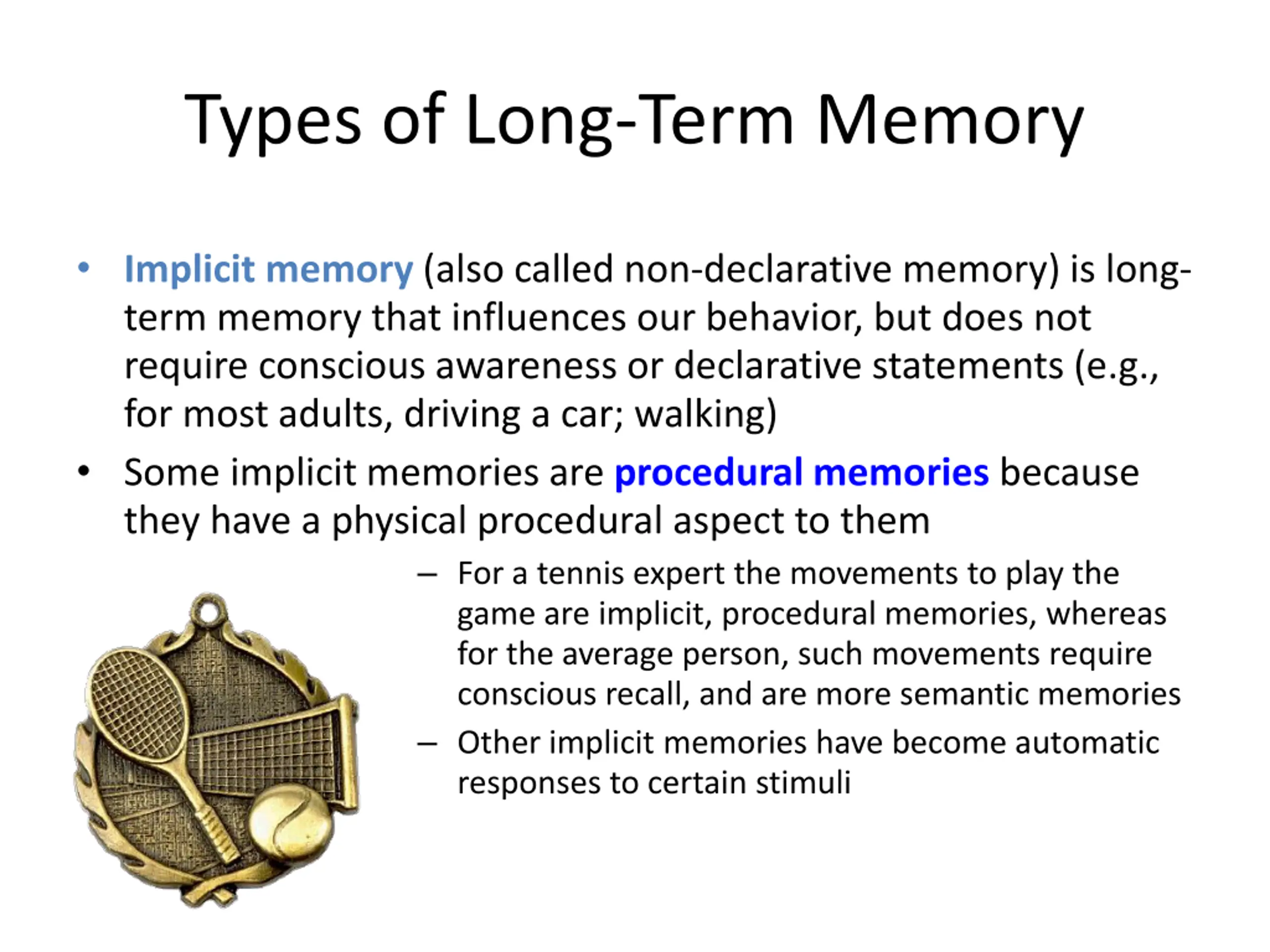 Types of Long-Term Memory

• Implicit memory (also called non-declarative memory) is long-term memory that influences our behavior, but does not require conscious awareness or declarative statements (e.g., for most adults, driving a car; walking)

• Some implicit memories are procedural memories because they have a physical procedural aspect to them

– For a tennis expert the movements to play the game are implicit, procedural memories, whereas for the average person, such movements require conscious recall, and are more semantic memories

– Other implicit memories have become automatic responses to certain stimuli